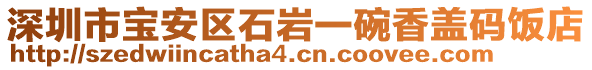 深圳市宝安区石岩一碗香盖码饭店
http://szedwiincatha4.cn.coovee.com